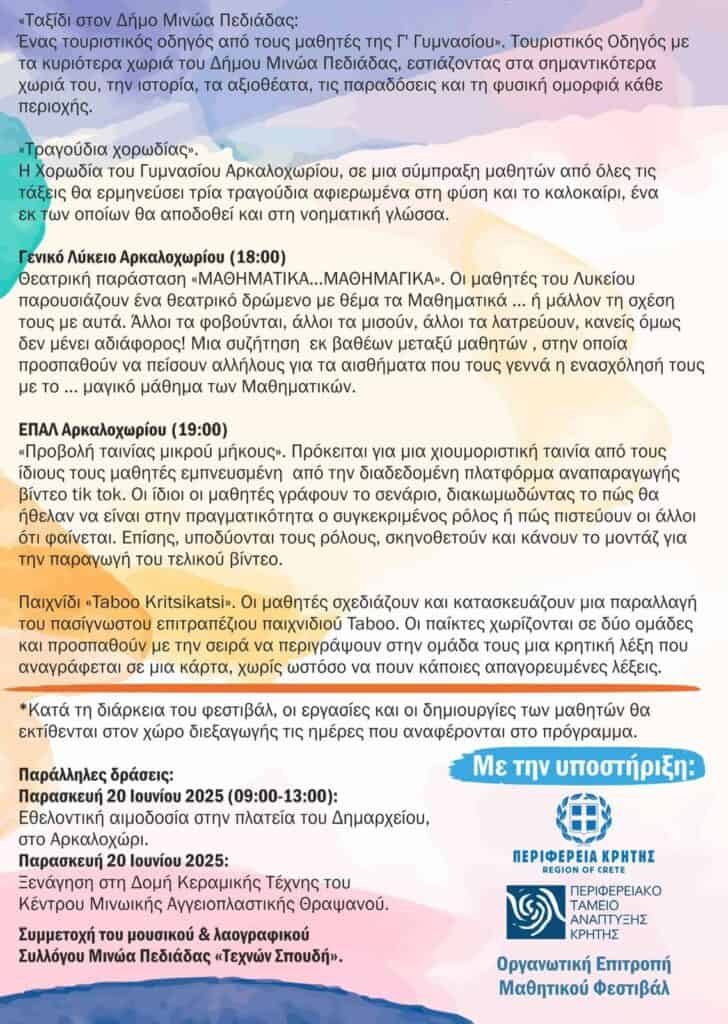 «Ταξίδι στον Δήμο Μινώα Πεδιάδας:
Ένας τουριστικός οδηγός από τους μαθητές της Γ' Γυμνασίου». Τουριστικός Οδηγός με τα κυριότερα χωριά του Δήμου Μινώα Πεδιάδας, εστιάζοντας στα σημαντικότερα χωριά του, την ιστορία, τα αξιοθέατα, τις παραδόσεις και τη φυσική ομορφιά κάθε περιοχής.

«Τραγούδια χορωδίας».
Η Χορωδία του Γυμνασίου Αρκαλοχωρίου, σε μια σύμπραξη μαθητών από όλες τις τάξεις θα ερμηνεύσει τρία τραγούδια αφιερωμένα στη φύση και το καλοκαίρι, ένα εκ των οποίων θα αποδοθεί και στη νοηματική γλώσσα.

Γενικό Λύκειο Αρκαλοχωρίου (18:00)
Θεατρική παράσταση «ΜΑΘΗΜΑΤΙΚΑ...ΜΑΘΗΜΑΓΙΚΑ». Οι μαθητές του Λυκείου παρουσιάζουν ένα θεατρικό δρώμενο με θέμα τα Μαθηματικά ... ή μάλλον τη σχέση τους με αυτά. Άλλοι τα φοβούνται, άλλοι τα μισούν, άλλοι τα λατρεύουν, κανείς όμως δεν μένει αδιάφορος! Μια συζήτηση εκ βαθέων μεταξύ μαθητών , στην οποία προσπαθούν να πείσουν αλλήλους για τα αισθήματα που τους γεννά η ενασχόλησή τους με το ... μαγικό μάθημα των Μαθηματικών.

ΕΠΑΛ Αρκαλοχωρίου (19:00)
«Προβολή ταινίας μικρού μήκους». Πρόκειται για μια χιουμοριστική ταινία από τους ίδιους τους μαθητές εμπνευσμένη από την διαδεδομένη πλατφόρμα αναπαραγωγής βίντεο tik tok. Οι ίδιοι οι μαθητές γράφουν το σενάριο, διακωμωδώντας το πώς θα ήθελαν να είναι στην πραγματικότητα ο συγκεκριμένος ρόλος ή πώς πιστεύουν οι άλλοι ότι φαίνεται. Επίσης, υποδύονται τους ρόλους, σκηνοθετούν και κάνουν το μοντάζ για την παραγωγή του τελικού βίντεο.

Παιχνίδι «Taboo Kritsikatsi». Οι μαθητές σχεδιάζουν και κατασκευάζουν μια παραλλαγή του πασίγνωστου επιτραπέζιου παιχνιδιού Taboo. Οι παίκτες χωρίζονται σε δύο ομάδες και προσπαθούν με την σειρά να περιγράψουν στην ομάδα τους μια κρητική λέξη που αναγράφεται σε μια κάρτα, χωρίς ωστόσο να πουν κάποιες απαγορευμένες λέξεις.

*Κατά τη διάρκεια του φεστιβάλ, οι εργασίες και οι δημιουργίες των μαθητών θα εκτίθενται στον χώρο διεξαγωγής τις ημέρες που αναφέρονται στο πρόγραμμα.

Παράλληλες δράσεις:
Παρασκευή 20 Ιουνίου 2025 (09:00-13:00):
Εθελοντική αιμοδοσία στην πλατεία του Δημαρχείου, στο Αρκαλοχώρι.
Παρασκευή 20 Ιουνίου 2025:
Ξενάγηση στη Δομή Κεραμικής Τέχνης του Κέντρου Μινωικής Αγγειοπλαστικής Θραψανού.

Συμμετοχή του μουσικού & λαογραφικού Συλλόγου Μινώα Πεδιάδας «Τεχνών Σπουδή».

Με την υποστήριξη:

ΠΕΡΙΦΕΡΕΙΑ ΚΡΗΤΗΣ
REGION OF CRETE

ΠΕΡΙΦΕΡΕΙΑΚΟ ΤΑΜΕΙΟ ΑΝΑΠΤΥΞΗΣ ΚΡΗΤΗΣ

Οργανωτική Επιτροπή Μαθητικού Φεστιβάλ